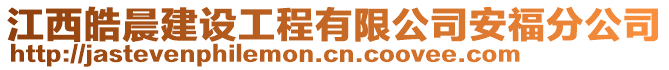 江西皓晨建设工程有限公司安福分公司
http://jastevenphilemon.cn.coovee.com